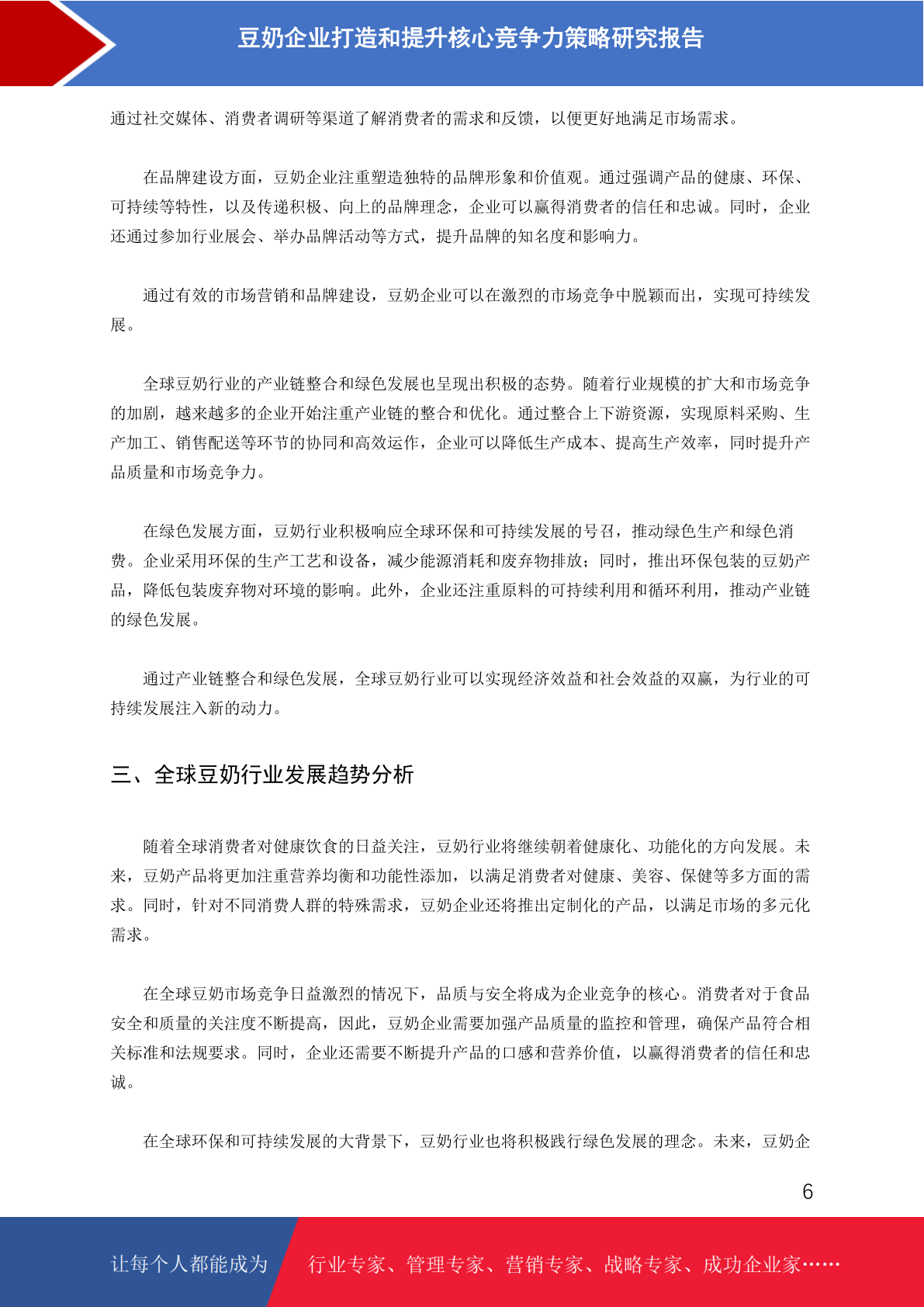 豆奶企业打造和提升核心竞争力策略研究报告

通过社交媒体、消费者调研等渠道了解消费者的需求和反馈，以便更好地满足市场需求。

在品牌建设方面，豆奶企业注重塑造独特的品牌形象和价值观。通过强调产品的健康、环保、可持续等特性，以及传递积极、向上的品牌理念，企业可以赢得消费者的信任和忠诚。同时，企业还通过参加行业展会、举办品牌活动等方式，提升品牌的知名度和影响力。

通过有效的市场营销和品牌建设，豆奶企业可以在激烈的市场竞争中脱颖而出，实现可持续发展。

全球豆奶行业的产业链整合和绿色发展也呈现出积极的态势。随着行业规模的扩大和市场竞争的加剧，越来越多的企业开始注重产业链的整合和优化。通过整合上下游资源，实现原料采购、生产加工、销售配送等环节的协同和高效运作，企业可以降低生产成本、提高生产效率，同时提升产品质量和市场竞争力。

在绿色发展方面，豆奶行业积极响应全球环保和可持续发展的号召，推动绿色生产和绿色消费。企业采用环保的生产工艺和设备，减少能源消耗和废弃物排放；同时，推出环保包装的豆奶产品，降低包装废弃物对环境的影响。此外，企业还注重原料的可持续利用和循环利用，推动产业链的绿色发展。

通过产业链整合和绿色发展，全球豆奶行业可以实现经济效益和社会效益的双赢，为行业的可持续发展注入新的动力。

三、全球豆奶行业发展趋势分析

随着全球消费者对健康饮食的日益关注，豆奶行业将继续朝着健康化、功能化的方向发展。未来，豆奶产品将更加注重营养均衡和功能性添加，以满足消费者对健康、美容、保健等多方面的需求。同时，针对不同消费人群的特殊需求，豆奶企业还将推出定制化的产品，以满足市场的多元化需求。

在全球豆奶市场竞争日益激烈的情况下，品质与安全将成为企业竞争的核心。消费者对于食品安全和质量的关注度不断提高，因此，豆奶企业需要加强产品质量的监控和管理，确保产品符合相关标准和法规要求。同时，企业还需要不断提升产品的口感和营养价值，以赢得消费者的信任和忠诚。

在全球环保和可持续发展的大背景下，豆奶行业也将积极践行绿色发展的理念。未来，豆奶企

6

让每个人都能成为 行业专家、管理专家、营销专家、战略专家、成功企业家……